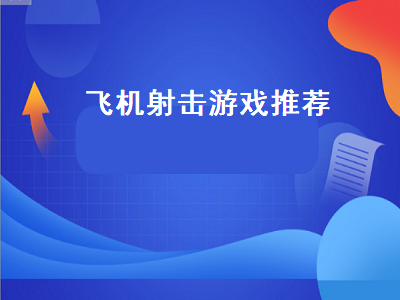 飞机射击游戏推荐